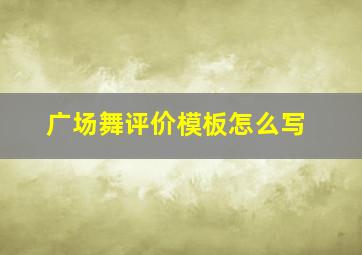 广场舞评价模板怎么写